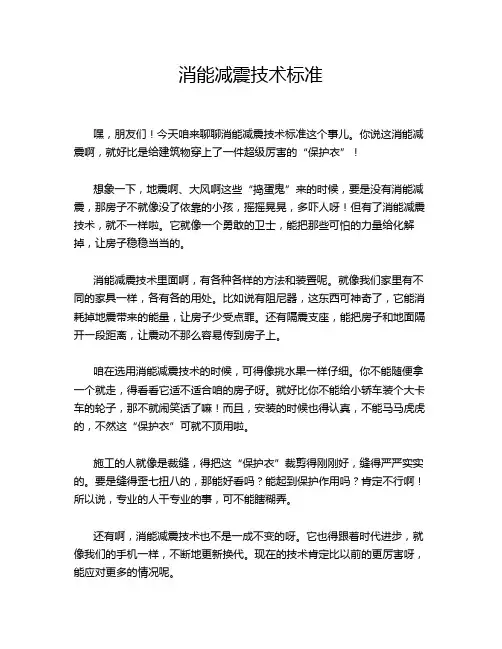 消能减震技术标准

嘿，朋友们！今天咱来聊聊消能减震技术标准这个事儿。你说这消能减震啊，就好比是给建筑物穿上了一件超级厉害的“保护衣”！

想象一下，地震啊、大风啊这些“捣蛋鬼”来的时候，要是没有消能减震，那房子不就像没了依靠的小孩，摇摇晃晃，多吓人呀！但有了消能减震技术，就不一样啦。它就像一个勇敢的卫士，能把那些可怕的力量给化解掉，让房子稳稳当当的。

消能减震技术里面啊，有各种各样的方法和装置呢。就像我们家里有不同的家具一样，各有各的用处。比如说有阻尼器，这东西可神奇了，它能消耗掉地震带来的能量，让房子少受点罪。还有隔震支座，能把房子和地面隔开一段距离，让震动不那么容易传到房子上。

咱在选用消能减震技术的时候，可得像挑水果一样仔细。你不能随便拿一个就走，得看看它适不适合咱的房子呀。就好比你不能给小轿车装个大卡车的轮子，那不就闹笑话了嘛！而且，安装的时候也得认真，不能马马虎虎的，不然这“保护衣”可就不顶用啦。

施工的人就像是裁缝，得把这“保护衣”裁剪得刚刚好，缝得严严实实的。要是缝得歪七扭八的，那能好看吗？能起到保护作用吗？肯定不行啊！所以说，专业的人干专业的事，可不能瞎糊弄。

还有啊，消能减震技术也不是一成不变的呀。它也得跟着时代进步，就像我们的手机一样，不断地更新换代。现在的技术肯定比以前的更厉害呀，能应对更多的情况呢。